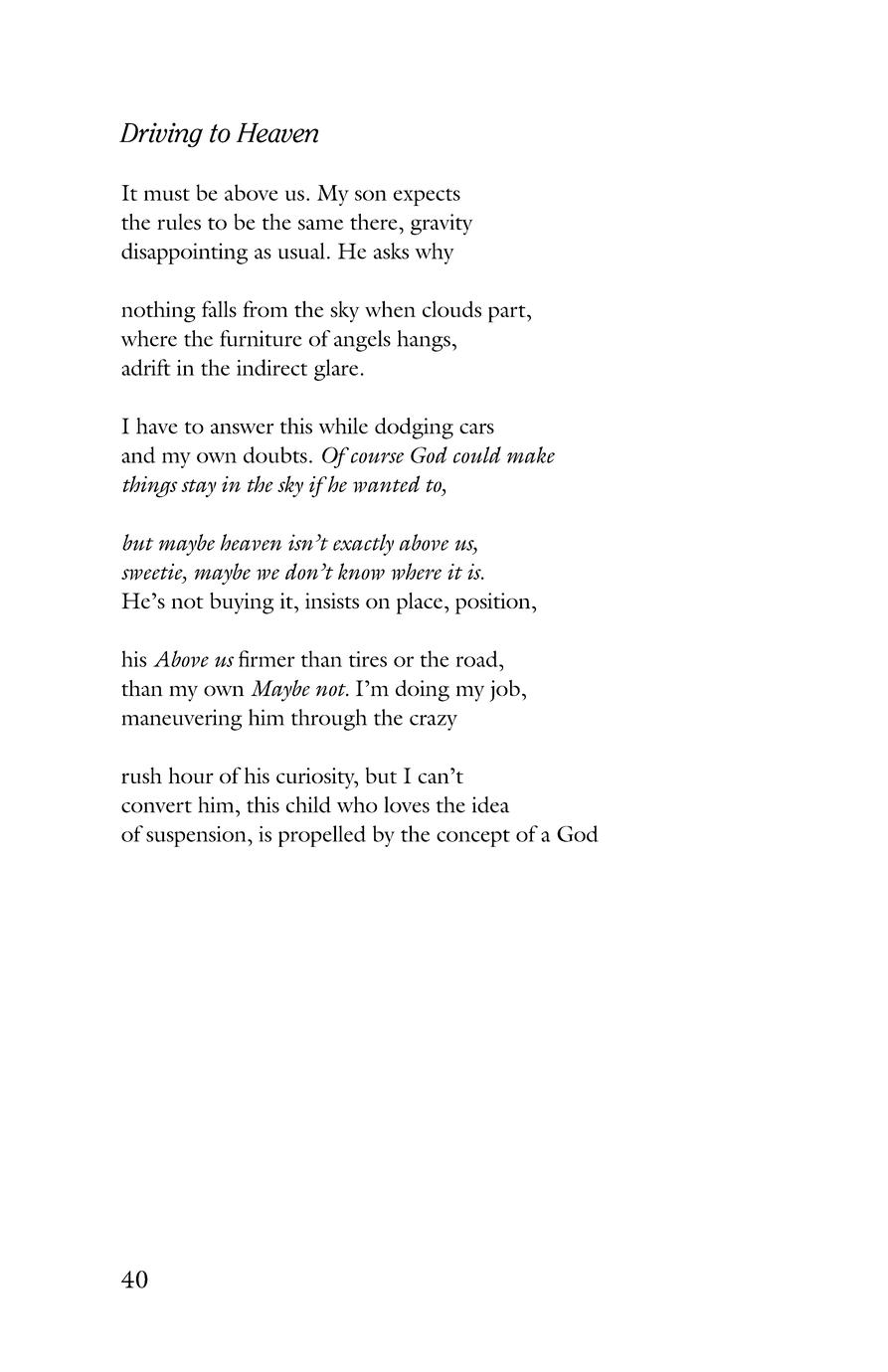 Driving to Heaven

It must be above us. My son expects
the rules to be the same there, gravity
disappointing as usual. He asks why

nothing falls from the sky when clouds part,
where the furniture of angels hangs,
adrift in the indirect glare.

I have to answer this while dodging cars
and my own doubts. Of course God could make
things stay in the sky if he wanted to,

but maybe heaven isn't exactly above us,
sweetie, maybe we don't know where it is.
He's not buying it, insists on place, position,

his Above us firmer than tires or the road,
than my own Maybe not. I'm doing my job,
maneuvering him through the crazy

rush hour of his curiosity, but I can't
convert him, this child who loves the idea
of suspension, is propelled by the concept of a God

40